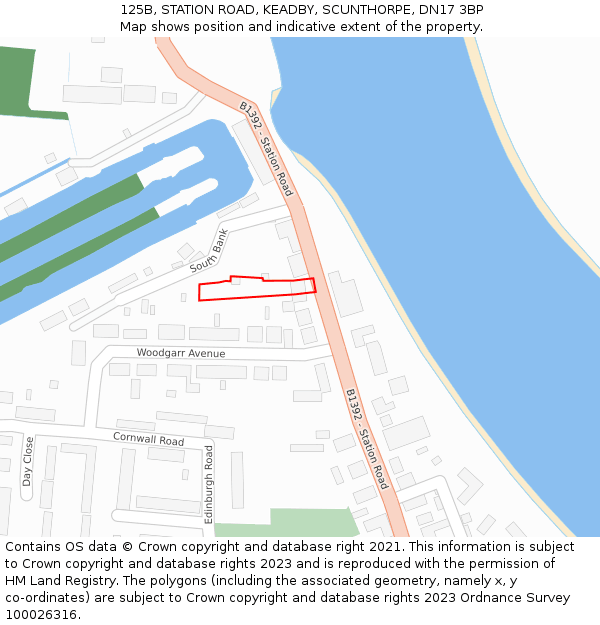 125B, STATION ROAD, KEADBY, SCUNTHORPE, DN17 3BP
Map shows position and indicative extent of the property.

B1392 - Station Road

South Bank

Woodgarr Avenue

B1392 - Station Road

Cornwall Road

Day Close

Edinburgh Road

Contains OS data © Crown copyright and database right 2021. This information is subject to Crown copyright and database rights 2023 and is reproduced with the permission of HM Land Registry. The polygons (including the associated geometry, namely x, y co-ordinates) are subject to Crown copyright and database rights 2023 Ordnance Survey 100026316.